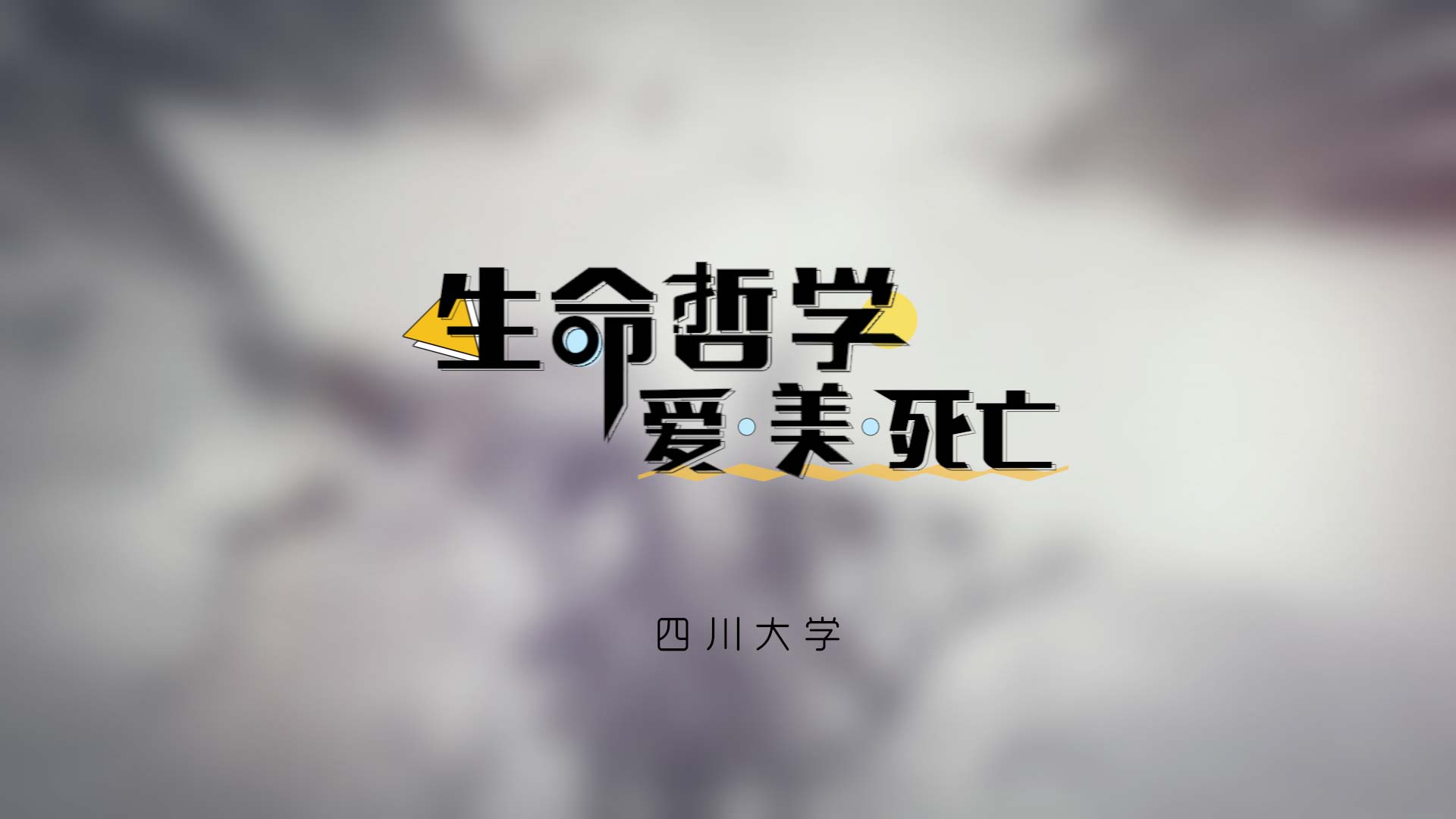 生命哲学
爱·美·死亡

四川大学